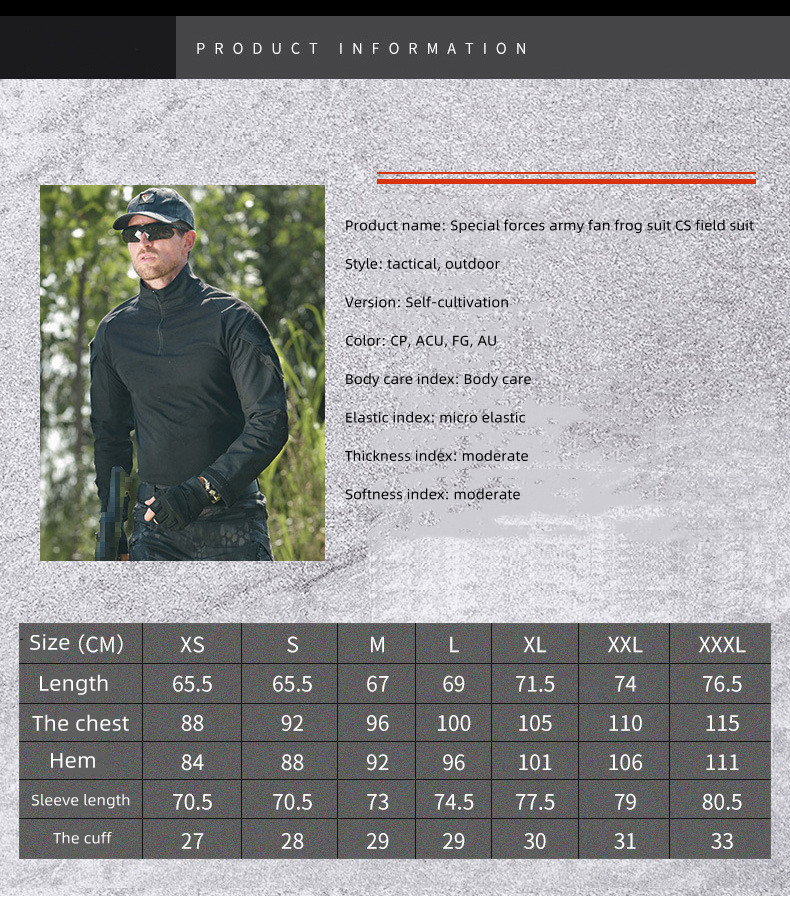 PRODUCT INFORMATION

Product name: Special forces army fan frog suit CS field suit

Style: tactical, outdoor

Version: Self-cultivation

Color: CP, ACU, FG, AU

Body care index: Body care

Elastic index: micro elastic

Thickness index: moderate

Softness index: moderate

| Size (CM) | XS | S | M | L | XL | XXL | XXXL |
|---|---|---|---|---|---|---|---|
| Length | 65.5 | 65.5 | 67 | 69 | 71.5 | 74 | 76.5 |
| The chest | 88 | 92 | 96 | 100 | 105 | 110 | 115 |
| Hem | 84 | 88 | 92 | 96 | 101 | 106 | 111 |
| Sleeve length | 70.5 | 70.5 | 73 | 74.5 | 77.5 | 79 | 80.5 |
| The cuff | 27 | 28 | 29 | 29 | 30 | 31 | 33 |